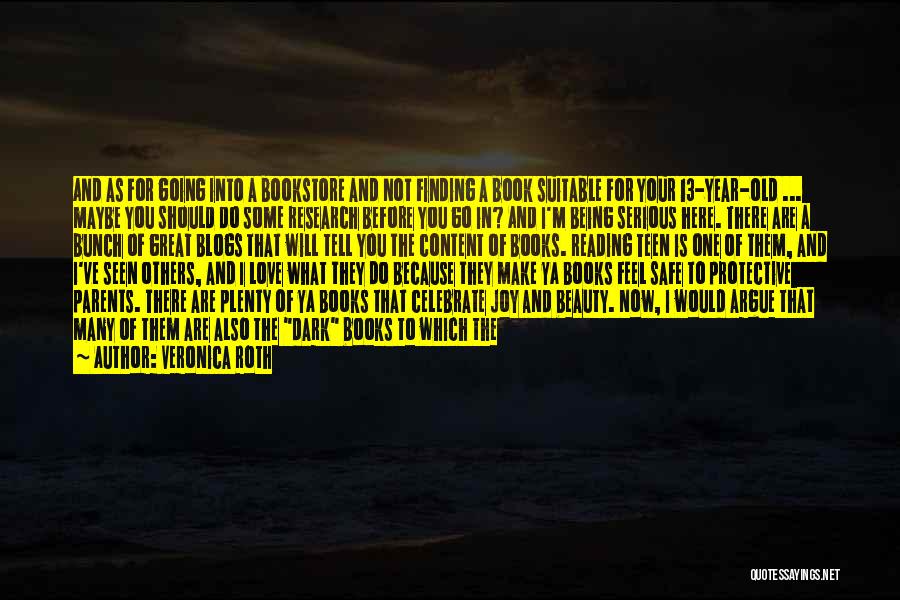 AND AS FOR GOING INTO A BOOKSTORE AND NOT FINDING A BOOK SUITABLE FOR YOUR 13-YEAR-OLD ... MAYBE YOU SHOULD DO SOME RESEARCH BEFORE YOU GO IN? AND I'M BEING SERIOUS HERE. THERE ARE A BUNCH OF GREAT BLOGS THAT WILL TELL YOU THE CONTENT OF BOOKS. READING TEEN IS ONE OF THEM, AND I'VE SEEN OTHERS, AND I LOVE WHAT THEY DO BECAUSE THEY MAKE YA BOOKS FEEL SAFE TO PROTECTIVE PARENTS. THERE ARE PLENTY OF YA BOOKS THAT CELEBRATE JOY AND BEAUTY. NOW, I WOULD ARGUE THAT MANY OF THEM ARE ALSO THE "DARK" BOOKS TO WHICH THE

~ AUTHOR: VERONICA ROTH

QUOTESSAYINGS.NET